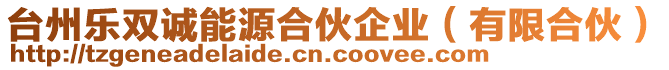 台州乐双诚能源合伙企业（有限合伙）
http://tzgeneadelaide.cn.coovee.com